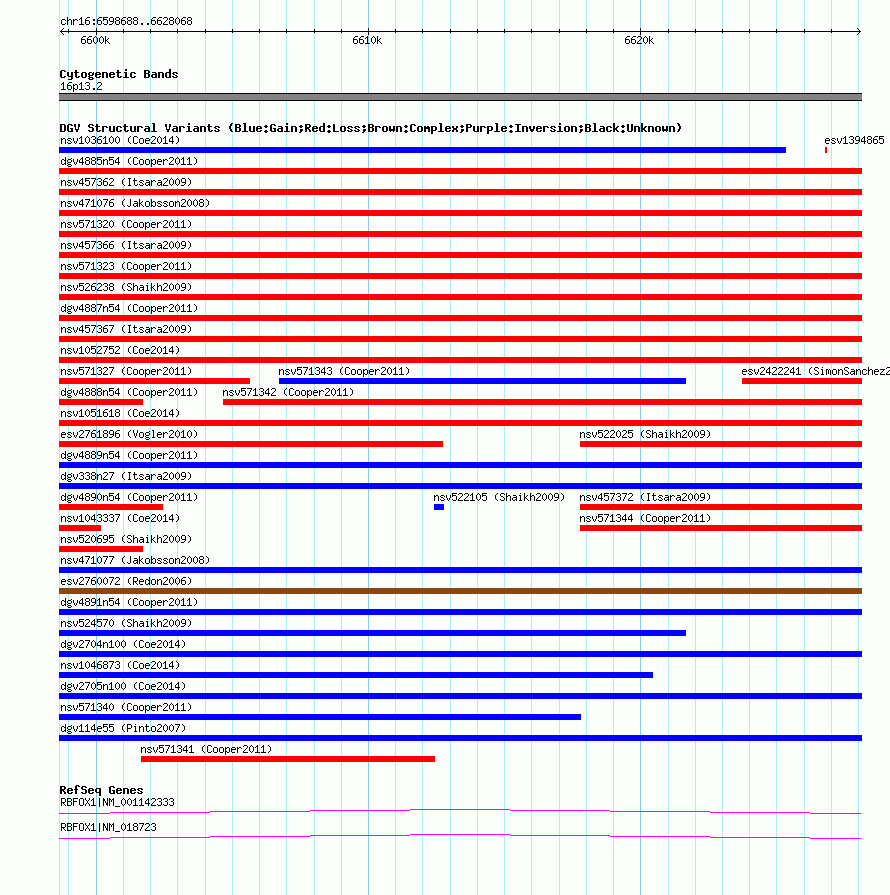 chr16:6598688..6628068

6600k 6610k 6620k

Cytogenetic Bands
16p13.2

DGV Structural Variants (Blue:Gain;Red:Loss;Brown:Complex;Purple:Inversion;Black:Unknown)
nsv1036100 (Coe2014)
esv1394865
dgv4885n54 (Cooper2011)
nsv457362 (Itsara2009)
nsv471076 (Jakobsson2008)
nsv571320 (Cooper2011)
nsv457366 (Itsara2009)
nsv571323 (Cooper2011)
nsv526238 (Shaikh2009)
dgv4887n54 (Cooper2011)
nsv457367 (Itsara2009)
nsv1052752 (Coe2014)
nsv571327 (Cooper2011)
nsv571343 (Cooper2011)
esv2422241 (SimonSanchez2
dgv4888n54 (Cooper2011)
nsv571342 (Cooper2011)
nsv1051618 (Coe2014)
esv2761896 (Vogler2010)
nsv522025 (Shaikh2009)
dgv4889n54 (Cooper2011)
dgv338n27 (Itsara2009)
dgv4890n54 (Cooper2011)
nsv522105 (Shaikh2009)
nsv457372 (Itsara2009)
nsv1043337 (Coe2014)
nsv571344 (Cooper2011)
nsv520695 (Shaikh2009)
nsv471077 (Jakobsson2008)
esv2760072 (Redon2006)
dgv4891n54 (Cooper2011)
nsv524570 (Shaikh2009)
dgv2704n100 (Coe2014)
nsv1046873 (Coe2014)
dgv2705n100 (Coe2014)
nsv571340 (Cooper2011)
dgv114e55 (Pinto2007)
nsv571341 (Cooper2011)

RefSeq Genes
RBFOX1|NM_001142333
RBFOX1|NM_018723